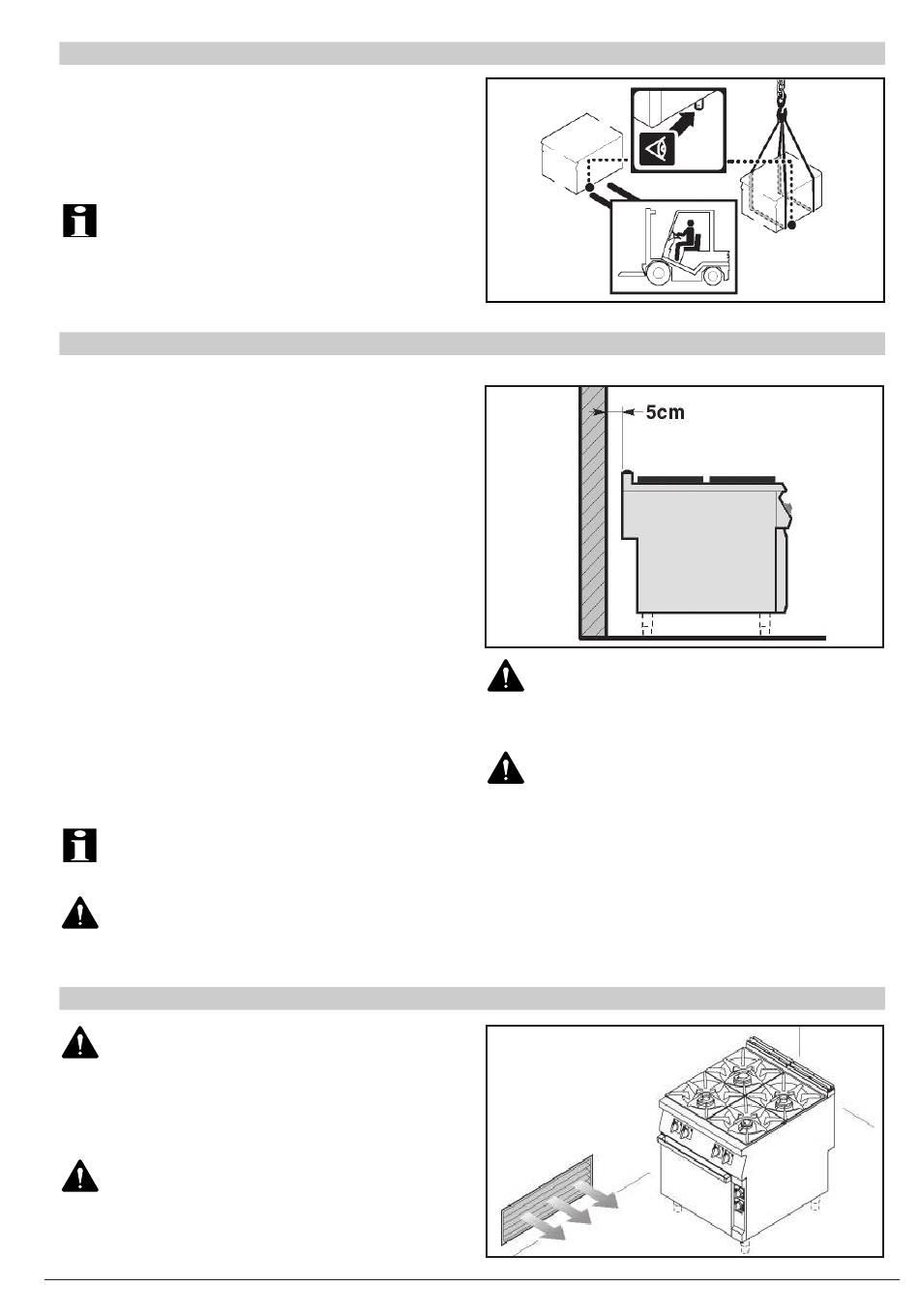 5cm